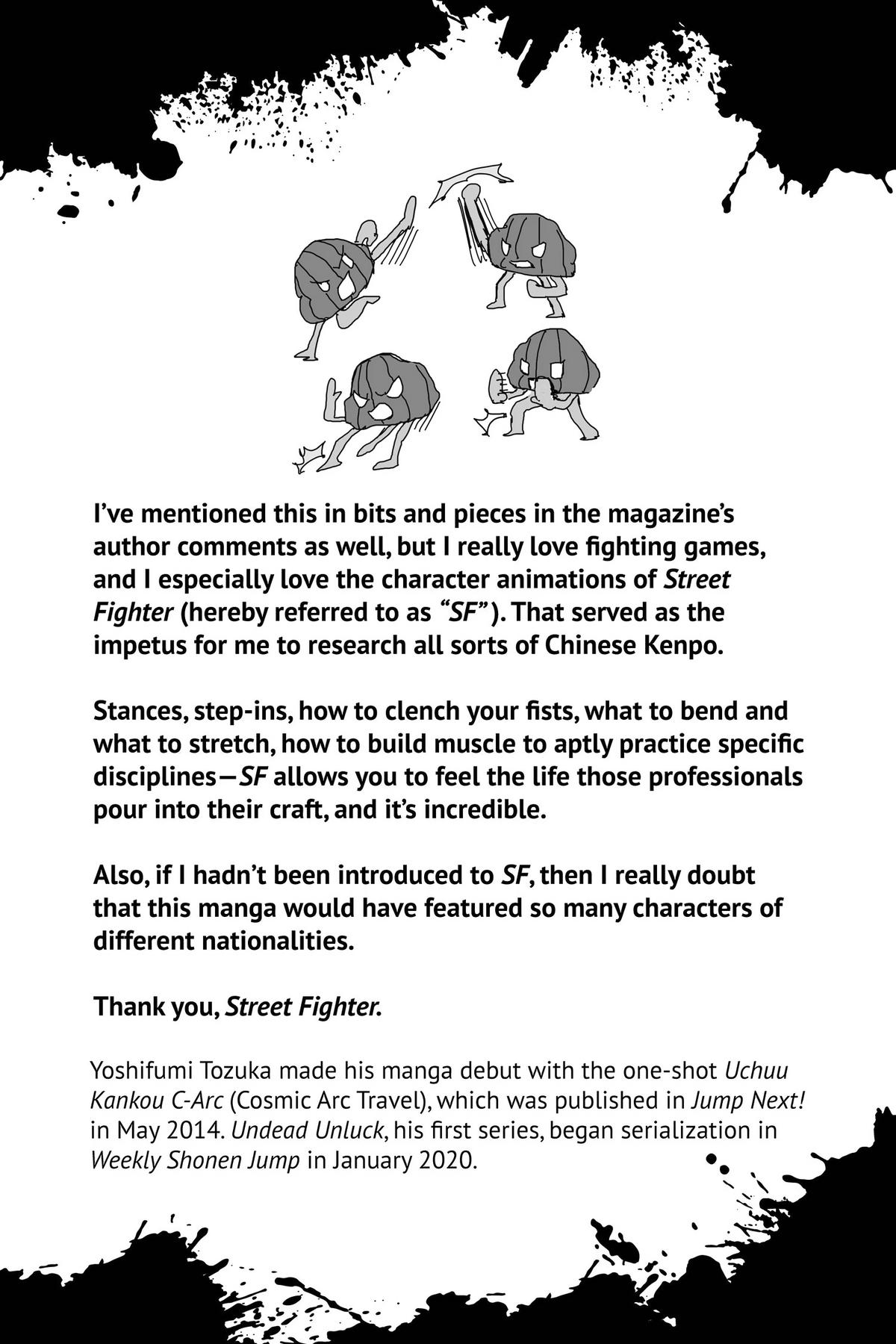 I've mentioned this in bits and pieces in the magazine's author comments as well, but I really love fighting games, and I especially love the character animations of Street Fighter (hereby referred to as "SF"). That served as the impetus for me to research all sorts of Chinese Kenpo.

Stances, step-ins, how to clench your fists, what to bend and what to stretch, how to build muscle to aptly practice specific disciplines—SF allows you to feel the life those professionals pour into their craft, and it's incredible.

Also, if I hadn't been introduced to SF, then I really doubt that this manga would have featured so many characters of different nationalities.

Thank you, Street Fighter.

Yoshifumi Tozuka made his manga debut with the one-shot Uchuu Kankou C-Arc (Cosmic Arc Travel), which was published in Jump Next! in May 2014. Undead Unluck, his first series, began serialization in Weekly Shonen Jump in January 2020.